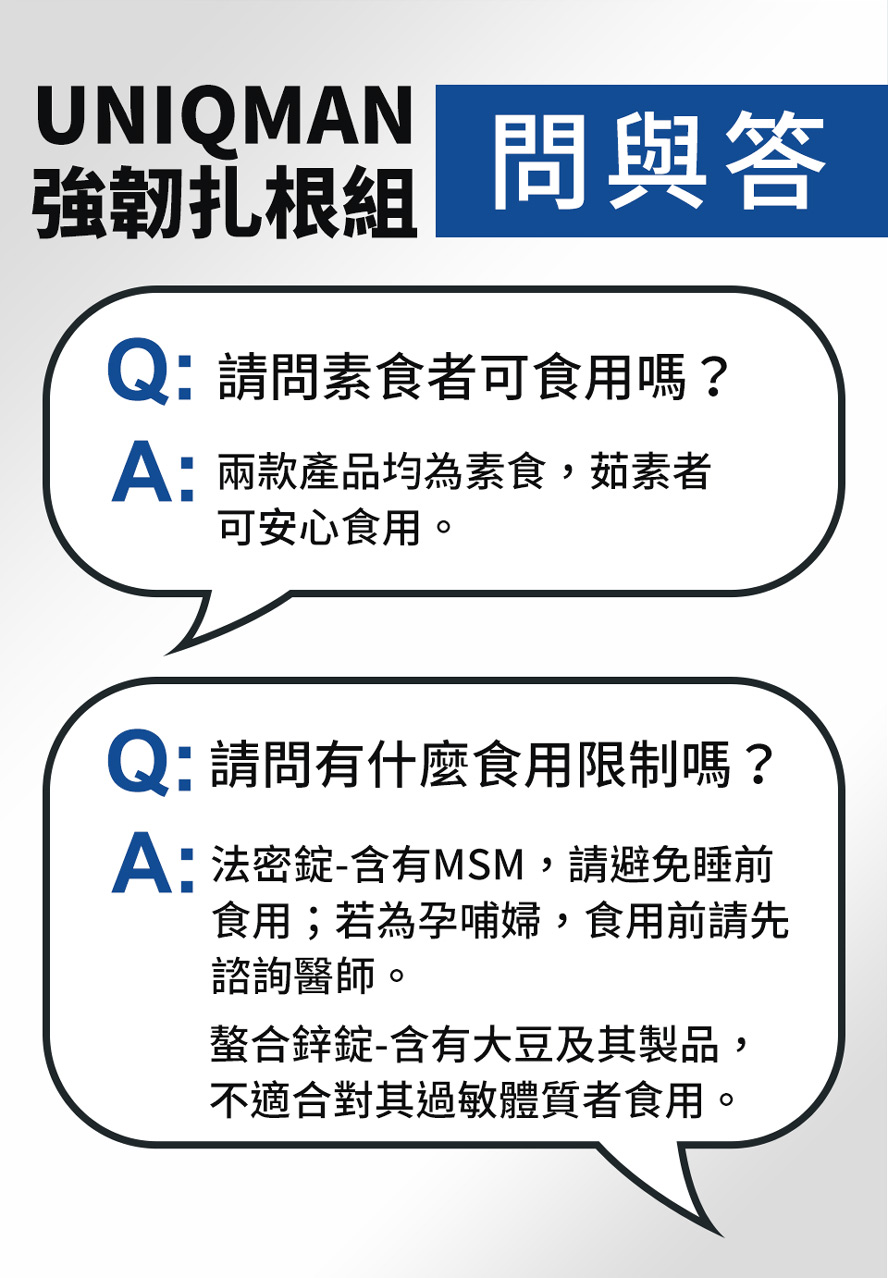 UNIQMAN
強韌扎根組

問與答

Q: 請問素食者可食用嗎？

A: 兩款產品均為素食，茹素者可安心食用。

Q: 請問有什麼食用限制嗎？

A: 法密錠-含有MSM，請避免睡前食用；若為孕哺婦，食用前請先諮詢醫師。

螯合鋅錠-含有大豆及其製品，不適合對其過敏體質者食用。